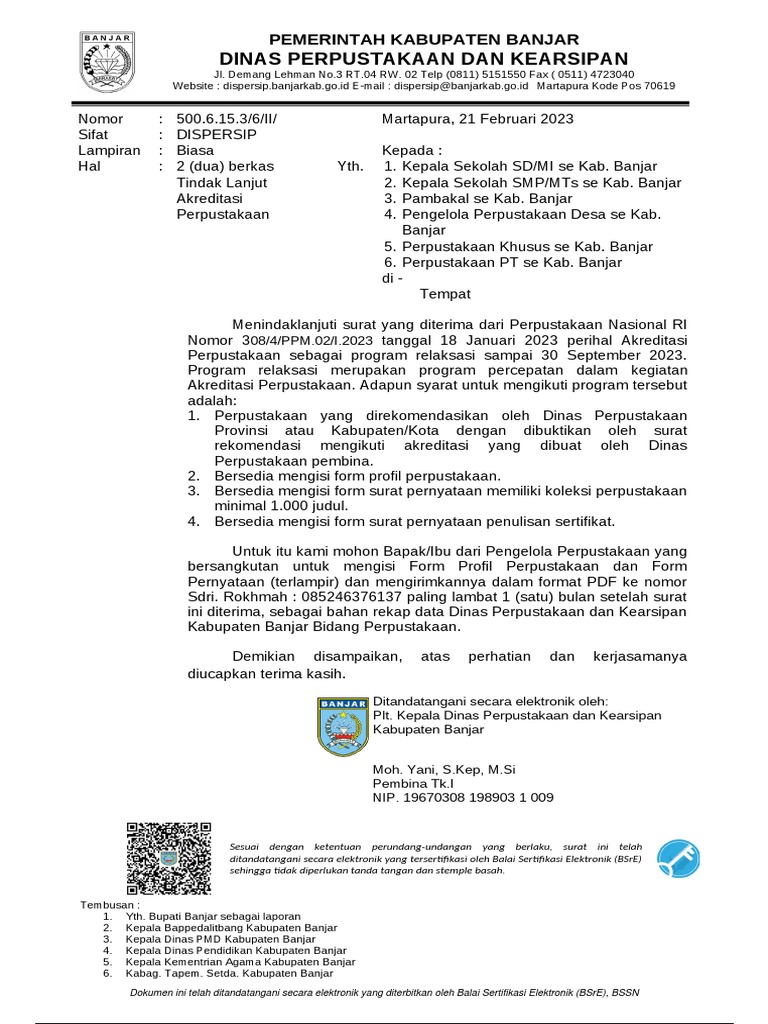 BANJAR

PEMERINTAH KABUPATEN BANJAR
DINAS PERPUSTAKAAN DAN KEARSIPAN
Jl. Demang Lehman No.3 RT.04 RW. 02 Telp (0811) 5151550 Fax ( 0511) 4723040
Website : dispersip.banjarkab.go.id E-mail : dispersip@banjarkab.go.id Martapura Kode Pos 70619

Nomor : 500.6.15.3/6/II/
Sifat : DISPERSIP
Lampiran : Biasa
Hal : 2 (dua) berkas Tindak Lanjut Akreditasi Perpustakaan

Martapura, 21 Februari 2023

Kepada :
Yth. 1. Kepala Sekolah SD/MI se Kab. Banjar
2. Kepala Sekolah SMP/MTs se Kab. Banjar
3. Pambakal se Kab. Banjar
4. Pengelola Perpustakaan Desa se Kab. Banjar
5. Perpustakaan Khusus se Kab. Banjar
6. Perpustakaan PT se Kab. Banjar
di -
Tempat

Menindaklanjuti surat yang diterima dari Perpustakaan Nasional RI Nomor 308/4/PPM.02/I.2023 tanggal 18 Januari 2023 perihal Akreditasi Perpustakaan sebagai program relaksasi sampai 30 September 2023. Program relaksasi merupakan program percepatan dalam kegiatan Akreditasi Perpustakaan. Adapun syarat untuk mengikuti program tersebut adalah:
1. Perpustakaan yang direkomendasikan oleh Dinas Perpustakaan Provinsi atau Kabupaten/Kota dengan dibuktikan oleh surat rekomendasi mengikuti akreditasi yang dibuat oleh Dinas Perpustakaan pembina.
2. Bersedia mengisi form profil perpustakaan.
3. Bersedia mengisi form surat pernyataan memiliki koleksi perpustakaan minimal 1.000 judul.
4. Bersedia mengisi form surat pernyataan penulisan sertifikat.

Untuk itu kami mohon Bapak/Ibu dari Pengelola Perpustakaan yang bersangkutan untuk mengisi Form Profil Perpustakaan dan Form Pernyataan (terlampir) dan mengirimkannya dalam format PDF ke nomor Sdri. Rokhmah : 085246376137 paling lambat 1 (satu) bulan setelah surat ini diterima, sebagai bahan rekap data Dinas Perpustakaan dan Kearsipan Kabupaten Banjar Bidang Perpustakaan.

Demikian disampaikan, atas perhatian dan kerjasamanya diucapkan terima kasih.

BANJAR
Ditandatangani secara elektronik oleh:
Plt. Kepala Dinas Perpustakaan dan Kearsipan Kabupaten Banjar

Moh. Yani, S.Kep, M.Si
Pembina Tk.I
NIP. 19670308 198903 1 009

Sesuai dengan ketentuan perundang-undangan yang berlaku, surat ini telah ditandatangani secara elektronik yang tersertifikasi oleh Balai Sertifikasi Elektronik (BSrE) sehingga tidak diperlukan tanda tangan dan stemple basah.

Tembusan :
1. Yth. Bupati Banjar sebagai laporan
2. Kepala Bappedalitbang Kabupaten Banjar
3. Kepala Dinas PMD Kabupaten Banjar
4. Kepala Dinas Pendidikan Kabupaten Banjar
5. Kepala Kementrian Agama Kabupaten Banjar
6. Kabag. Tapem. Setda. Kabupaten Banjar

Dokumen ini telah ditandatangani secara elektronik yang diterbitkan oleh Balai Sertifikasi Elektronik (BSrE), BSSN